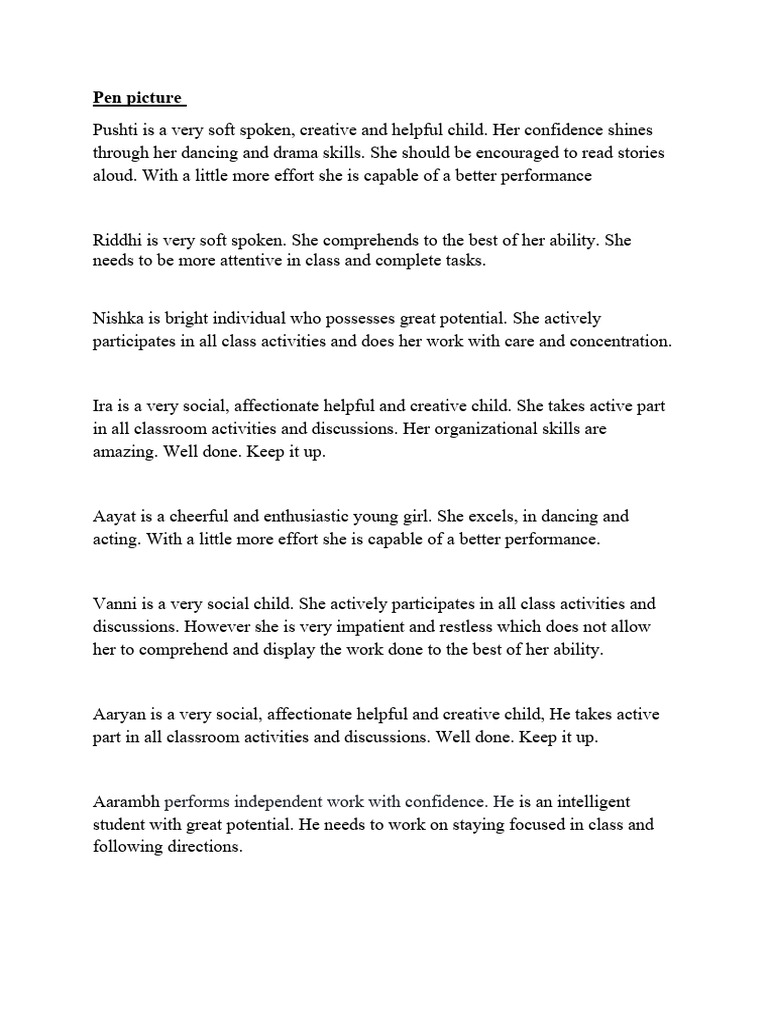 Pen picture

Pushti is a very soft spoken, creative and helpful child. Her confidence shines through her dancing and drama skills. She should be encouraged to read stories aloud. With a little more effort she is capable of a better performance

Riddhi is very soft spoken. She comprehends to the best of her ability. She needs to be more attentive in class and complete tasks.

Nishka is bright individual who possesses great potential. She actively participates in all class activities and does her work with care and concentration.

Ira is a very social, affectionate helpful and creative child. She takes active part in all classroom activities and discussions. Her organizational skills are amazing. Well done. Keep it up.

Aayat is a cheerful and enthusiastic young girl. She excels, in dancing and acting. With a little more effort she is capable of a better performance.

Vanni is a very social child. She actively participates in all class activities and discussions. However she is very impatient and restless which does not allow her to comprehend and display the work done to the best of her ability.

Aaryan is a very social, affectionate helpful and creative child, He takes active part in all classroom activities and discussions. Well done. Keep it up.

Aarambh performs independent work with confidence. He is an intelligent student with great potential. He needs to work on staying focused in class and following directions.